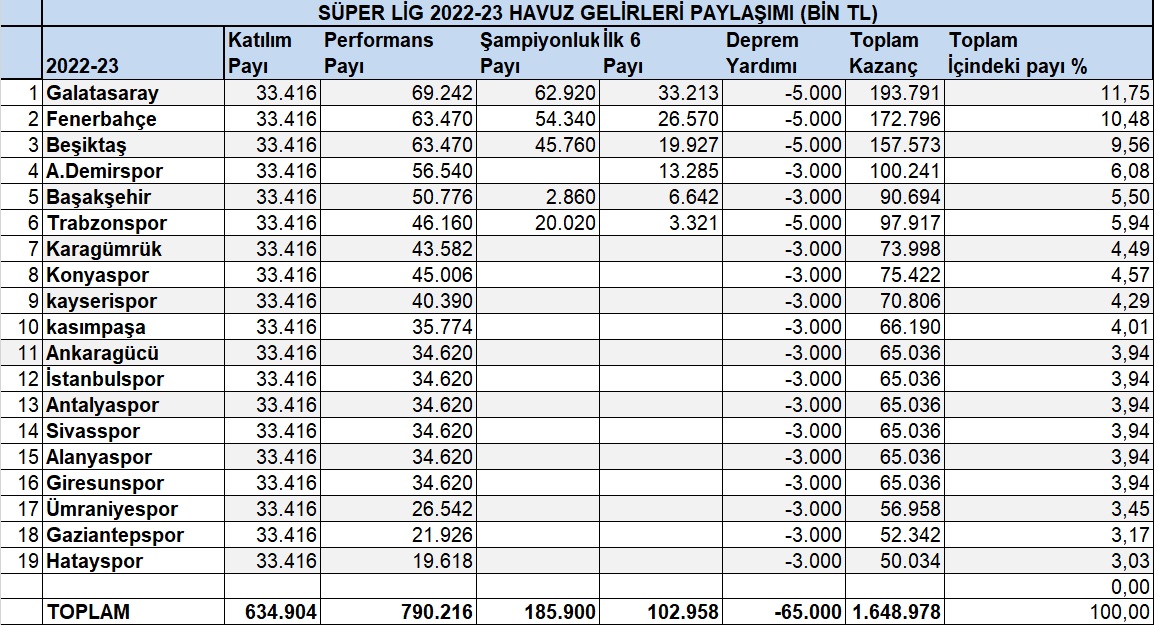 SÜPER LİG 2022-23 HAVUZ GELİRLERİ PAYLAŞIMI (BİN TL)

| | 2022-23 | Katılım Payı | Performans Payı | Şampiyonluk Payı | İlk 6 Payı | Deprem Yardımı | Toplam Kazanç | Toplam İçindeki payı % |
|---|---|---|---|---|---|---|---|---|
| 1 | Galatasaray | 33.416 | 69.242 | 62.920 | 33.213 | -5.000 | 193.791 | 11,75 |
| 2 | Fenerbahçe | 33.416 | 63.470 | 54.340 | 26.570 | -5.000 | 172.796 | 10,48 |
| 3 | Beşiktaş | 33.416 | 63.470 | 45.760 | 19.927 | -5.000 | 157.573 | 9,56 |
| 4 | A.Demirspor | 33.416 | 56.540 | | 13.285 | -3.000 | 100.241 | 6,08 |
| 5 | Başakşehir | 33.416 | 50.776 | 2.860 | 6.642 | -3.000 | 90.694 | 5,50 |
| 6 | Trabzonspor | 33.416 | 46.160 | 20.020 | 3.321 | -5.000 | 97.917 | 5,94 |
| 7 | Karagümrük | 33.416 | 43.582 | | | -3.000 | 73.998 | 4,49 |
| 8 | Konyaspor | 33.416 | 45.006 | | | -3.000 | 75.422 | 4,57 |
| 9 | kayserispor | 33.416 | 40.390 | | | -3.000 | 70.806 | 4,29 |
| 10 | kasımpaşa | 33.416 | 35.774 | | | -3.000 | 66.190 | 4,01 |
| 11 | Ankaragücü | 33.416 | 34.620 | | | -3.000 | 65.036 | 3,94 |
| 12 | İstanbulspor | 33.416 | 34.620 | | | -3.000 | 65.036 | 3,94 |
| 13 | Antalyaspor | 33.416 | 34.620 | | | -3.000 | 65.036 | 3,94 |
| 14 | Sivasspor | 33.416 | 34.620 | | | -3.000 | 65.036 | 3,94 |
| 15 | Alanyaspor | 33.416 | 34.620 | | | -3.000 | 65.036 | 3,94 |
| 16 | Giresunspor | 33.416 | 34.620 | | | -3.000 | 65.036 | 3,94 |
| 17 | Ümraniyespor | 33.416 | 26.542 | | | -3.000 | 56.958 | 3,45 |
| 18 | Gaziantepspor | 33.416 | 21.926 | | | -3.000 | 52.342 | 3,17 |
| 19 | Hatayspor | 33.416 | 19.618 | | | -3.000 | 50.034 | 3,03 |
| | | | | | | | | 0,00 |
| | TOPLAM | 634.904 | 790.216 | 185.900 | 102.958 | -65.000 | 1.648.978 | 100,00 |